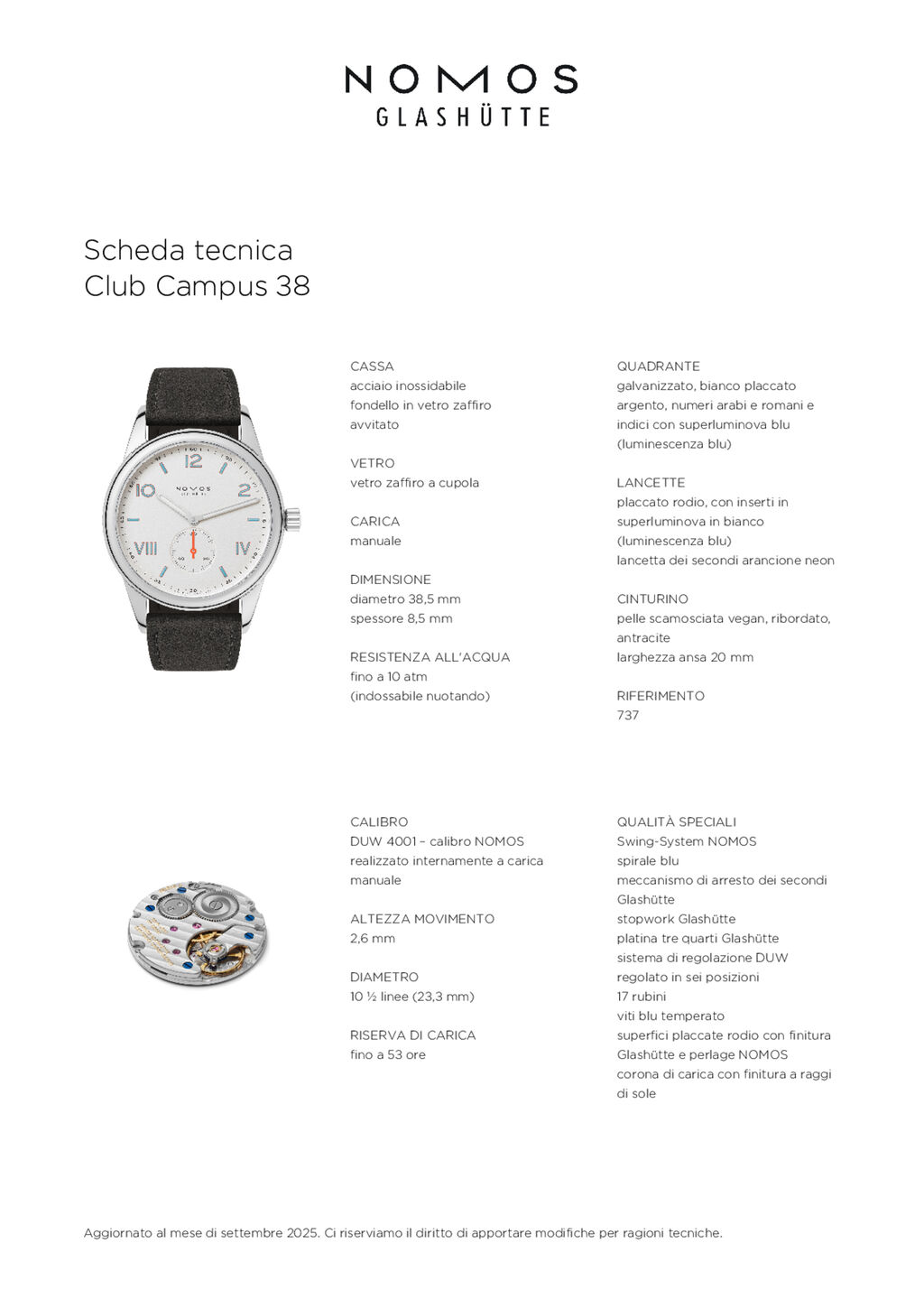 NOMOS
GLASHÜTTE

Scheda tecnica
Club Campus 38

CASSA
acciaio inossidabile
fondello in vetro zaffiro avvitato

VETRO
vetro zaffiro a cupola

CARICA
manuale

DIMENSIONE
diametro 38,5 mm
spessore 8,5 mm

RESISTENZA ALL'ACQUA
fino a 10 atm
(indossabile nuotando)

QUADRANTE
galvanizzato, bianco placcato argento, numeri arabi e romani e indici con superluminova blu (luminescenza blu)

LANCETTE
placcato rodio, con inserti in superluminova in bianco (luminescenza blu)
lancetta dei secondi arancione neon

CINTURINO
pelle scamosciata vegan, ribordato, antracite
larghezza ansa 20 mm

RIFERIMENTO
737

CALIBRO
DUW 4001 – calibro NOMOS realizzato internamente a carica manuale

ALTEZZA MOVIMENTO
2,6 mm

DIAMETRO
10 ½ linee (23,3 mm)

RISERVA DI CARICA
fino a 53 ore

QUALITÀ SPECIALI
Swing-System NOMOS
spirale blu
meccanismo di arresto dei secondi Glashütte
stopwork Glashütte
platina tre quarti Glashütte
sistema di regolazione DUW
regolato in sei posizioni
17 rubini
viti blu temperato
superfici placcate rodio con finitura Glashütte e perlage NOMOS
corona di carica con finitura a raggi di sole

Aggiornato al mese di settembre 2025. Ci riserviamo il diritto di apportare modifiche per ragioni tecniche.